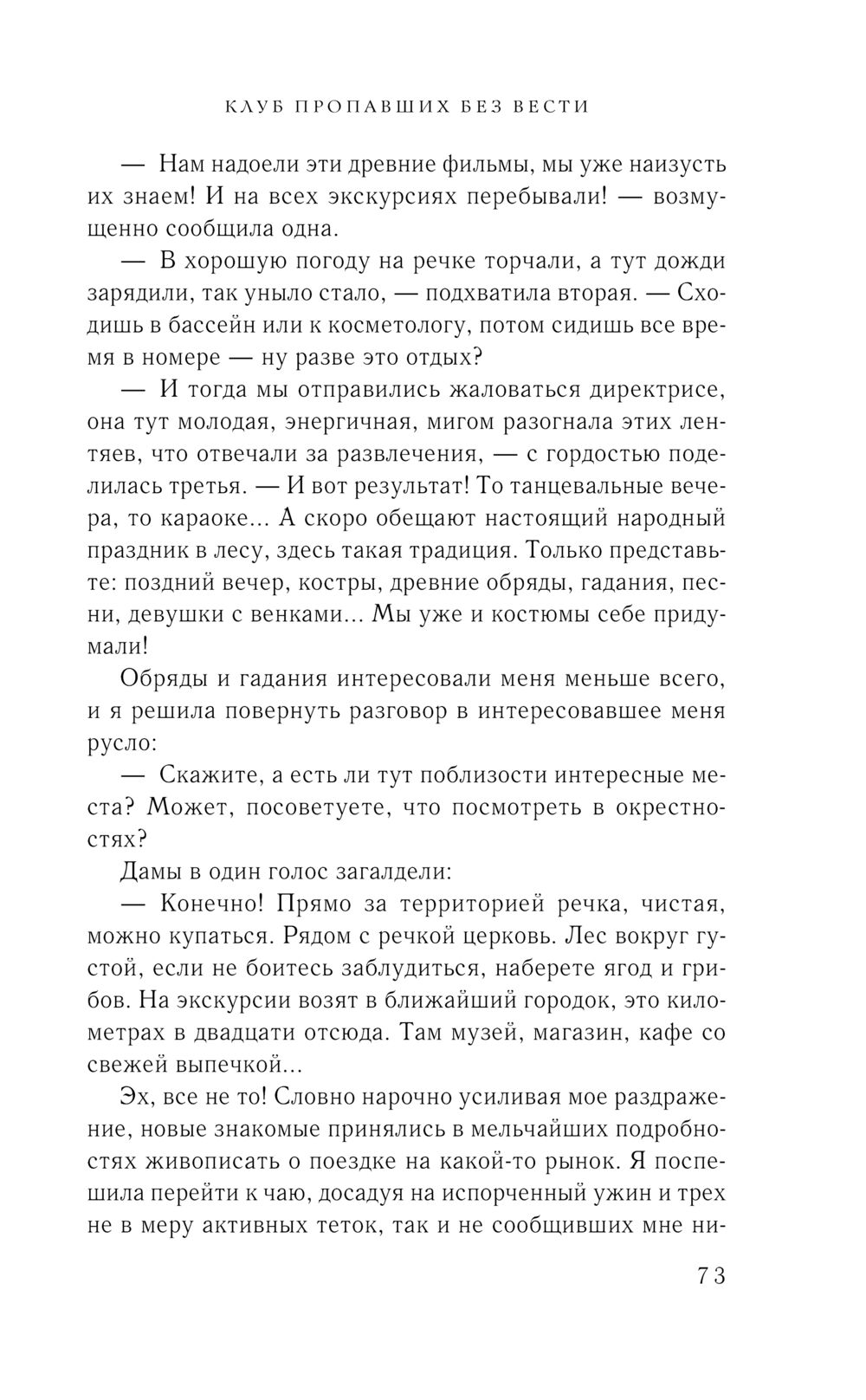 КЛУБ ПРОПАВШИХ БЕЗ ВЕСТИ

— Нам надоели эти древние фильмы, мы уже наизусть их знаем! И на всех экскурсиях перебывали! — возмущенно сообщила одна.

— В хорошую погоду на речке торчали, а тут дожди зарядили, так уныло стало, — подхватила вторая. — Сходишь в бассейн или к косметологу, потом сидишь все время в номере — ну разве это отдых?

— И тогда мы отправились жаловаться директрисе, она тут молодая, энергичная, мигом разогнала этих лентяев, что отвечали за развлечения, — с гордостью поделилась третья. — И вот результат! То танцевальные вечера, то караоке... А скоро обещают настоящий народный праздник в лесу, здесь такая традиция. Только представьте: поздний вечер, костры, древние обряды, гадания, песни, девушки с венками... Мы уже и костюмы себе придумали!

Обряды и гадания интересовали меня меньше всего, и я решила повернуть разговор в интересовавшее меня русло:

— Скажите, а есть ли тут поблизости интересные места? Может, посоветуете, что посмотреть в окрестностях?

Дамы в один голос загалдели:

— Конечно! Прямо за территорией речка, чистая, можно купаться. Рядом с речкой церковь. Лес вокруг густой, если не боитесь заблудиться, наберете ягод и грибов. На экскурсии возят в ближайший городок, это километрах в двадцати отсюда. Там музей, магазин, кафе со свежей выпечкой...

Эх, все не то! Словно нарочно усиливая мое раздражение, новые знакомые принялись в мельчайших подробностях живописать о поездке на какой-то рынок. Я поспешила перейти к чаю, досадуя на испорченный ужин и трех не в меру активных теток, так и не сообщивших мне ни-

73